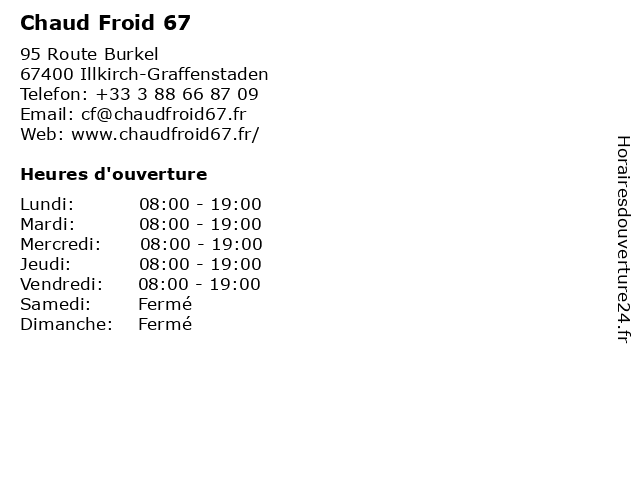 Chaud Froid 67

95 Route Burkel
67400 Illkirch-Graffenstaden
Telefon: +33 3 88 66 87 09
Email: cf@chaudfroid67.fr
Web: www.chaudfroid67.fr/

Heures d'ouverture

Lundi: 08:00 - 19:00
Mardi: 08:00 - 19:00
Mercredi: 08:00 - 19:00
Jeudi: 08:00 - 19:00
Vendredi: 08:00 - 19:00
Samedi: Fermé
Dimanche: Fermé

Horairesdouverture24.fr